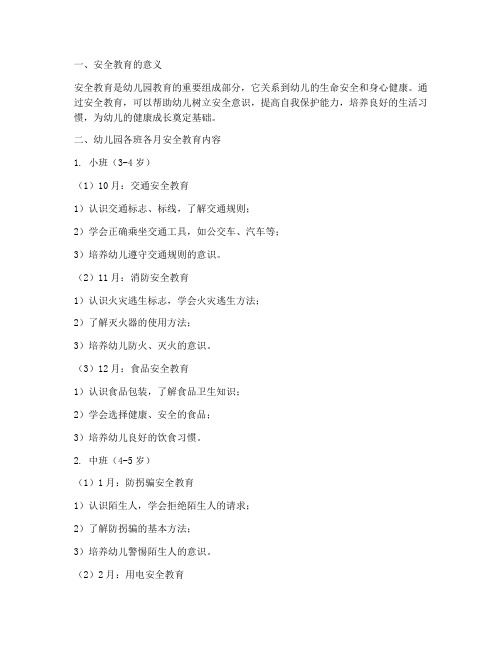 一、安全教育的意义

安全教育是幼儿园教育的重要组成部分，它关系到幼儿的生命安全和身心健康。通过安全教育，可以帮助幼儿树立安全意识，提高自我保护能力，培养良好的生活习惯，为幼儿的健康成长奠定基础。

二、幼儿园各班各月安全教育内容

1. 小班（3-4 岁）

（1）10 月：交通安全教育

1）认识交通标志、标线，了解交通规则；

2）学会正确乘坐交通工具，如公交车、汽车等；

3）培养幼儿遵守交通规则的意识。

（2）11 月：消防安全教育

1）认识火灾逃生标志，学会火灾逃生方法；

2）了解灭火器的使用方法；

3）培养幼儿防火、灭火的意识。

（3）12 月：食品安全教育

1）认识食品包装，了解食品卫生知识；

2）学会选择健康、安全的食品；

3）培养幼儿良好的饮食习惯。

2. 中班（4-5 岁）

（1）1 月：防拐骗安全教育

1）认识陌生人，学会拒绝陌生人的请求；

2）了解防拐骗的基本方法；

3）培养幼儿警惕陌生人的意识。

（2）2 月：用电安全教育